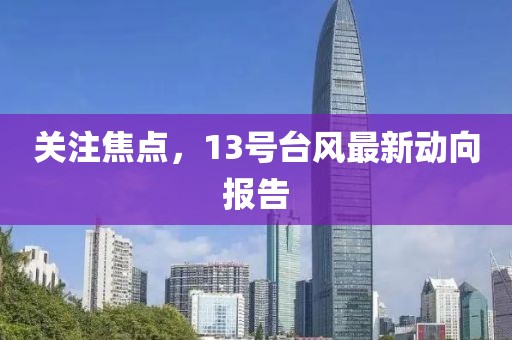 关注焦点，13号台风最新动向报告